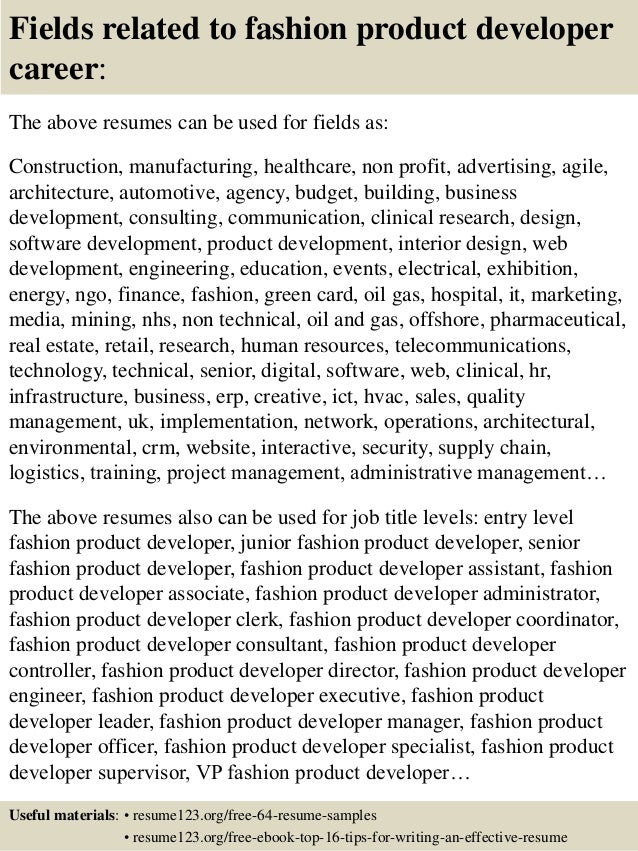 Fields related to fashion product developer career:

The above resumes can be used for fields as:

Construction, manufacturing, healthcare, non profit, advertising, agile, architecture, automotive, agency, budget, building, business development, consulting, communication, clinical research, design, software development, product development, interior design, web development, engineering, education, events, electrical, exhibition, energy, ngo, finance, fashion, green card, oil gas, hospital, it, marketing, media, mining, nhs, non technical, oil and gas, offshore, pharmaceutical, real estate, retail, research, human resources, telecommunications, technology, technical, senior, digital, software, web, clinical, hr, infrastructure, business, erp, creative, ict, hvac, sales, quality management, uk, implementation, network, operations, architectural, environmental, crm, website, interactive, security, supply chain, logistics, training, project management, administrative management…

The above resumes also can be used for job title levels: entry level fashion product developer, junior fashion product developer, senior fashion product developer, fashion product developer assistant, fashion product developer associate, fashion product developer administrator, fashion product developer clerk, fashion product developer coordinator, fashion product developer consultant, fashion product developer controller, fashion product developer director, fashion product developer engineer, fashion product developer executive, fashion product developer leader, fashion product developer manager, fashion product developer officer, fashion product developer specialist, fashion product developer supervisor, VP fashion product developer…

Useful materials: • resume123.org/free-64-resume-samples
• resume123.org/free-ebook-top-16-tips-for-writing-an-effective-resume